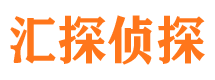 汇探侦探